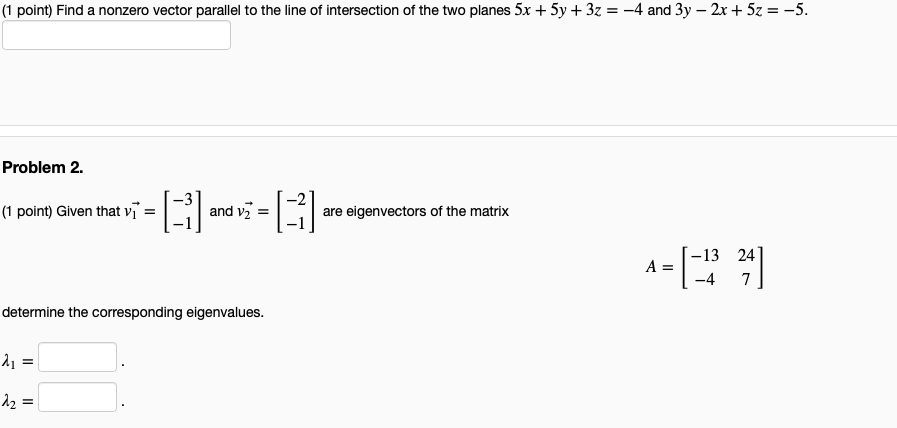 (1 point) Find a nonzero vector parallel to the line of intersection of the two planes $5x + 5y + 3z = -4$ and $3y - 2x + 5z = -5$.

Problem 2.

(1 point) Given that $\vec{v_1} = \begin{bmatrix} -3 \\ -1 \end{bmatrix}$ and $\vec{v_2} = \begin{bmatrix} -2 \\ -1 \end{bmatrix}$ are eigenvectors of the matrix

$A = \begin{bmatrix} -13 & 24 \\ -4 & 7 \end{bmatrix}$

determine the corresponding eigenvalues.

$\lambda_1 =$ .

$\lambda_2 =$ .